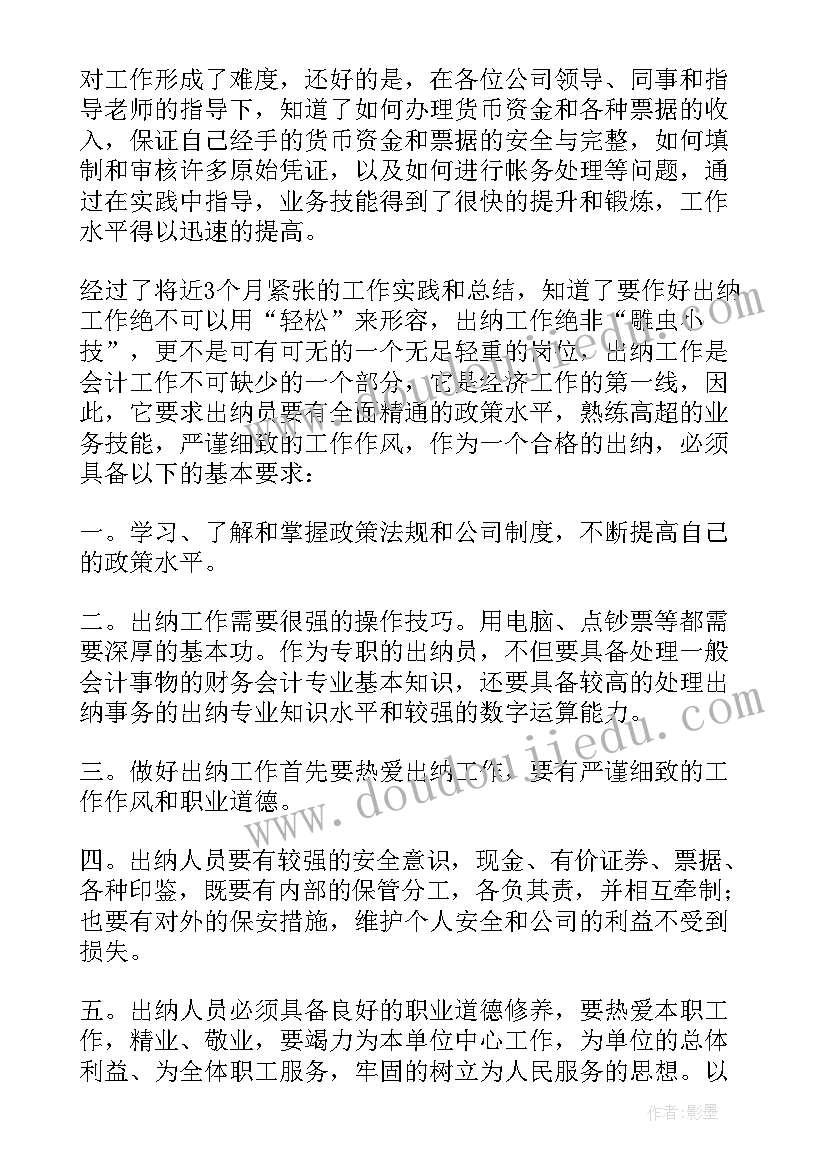 对工作形成了难度，还好的是，在各位公司领导、同事和指导老师的指导下，知道了如何办理货币资金和各种票据的收入，保证自己经手的货币资金和票据的安全与完整，如何填制和审核许多原始凭证，以及如何进行帐务处理等问题，通过在实践中指导，业务技能得到了很快的提升和锻炼，工作水平得以迅速的提高。

经过了将近3个月紧张的工作实践和总结，知道了要作好出纳工作绝不可以用“轻松”来形容，出纳工作绝非“雕虫小技”，更不是可有可无的一个无足轻重的岗位，出纳工作是会计工作不可缺少的一个部分，它是经济工作的第一线，因此，它要求出纳员要有全面精通的政策水平，熟练高超的业务技能，严谨细致的工作作风，作为一个合格的出纳，必须具备以下的基本要求：

一。学习、了解和掌握政策法规和公司制度，不断提高自己的政策水平。

二。出纳工作需要很强的操作技巧。用电脑、点钞票等都需要深厚的基本功。作为专职的出纳员，不但要具备处理一般会计事物的财务会计专业基本知识，还要具备较高的处理出纳事务的出纳专业知识水平和较强的数字运算能力。

三。做好出纳工作首先要热爱出纳工作，要有严谨细致的工作作风和职业道德。

四。出纳人员要有较强的安全意识，现金、有价证券、票据、各种印鉴，既要有内部的保管分工，各负其责，并相互牵制；也要有对外的保安措施，维护个人安全和公司的利益不受到损失。

五。出纳人员必须具备良好的职业道德修养，要热爱本职工作，精业、敬业，要竭力为本单位中心工作，为单位的总体利益、为全体职工服务，牢固的树立为人民服务的思想。以

www.doudoujiedu.com

作者:影墨